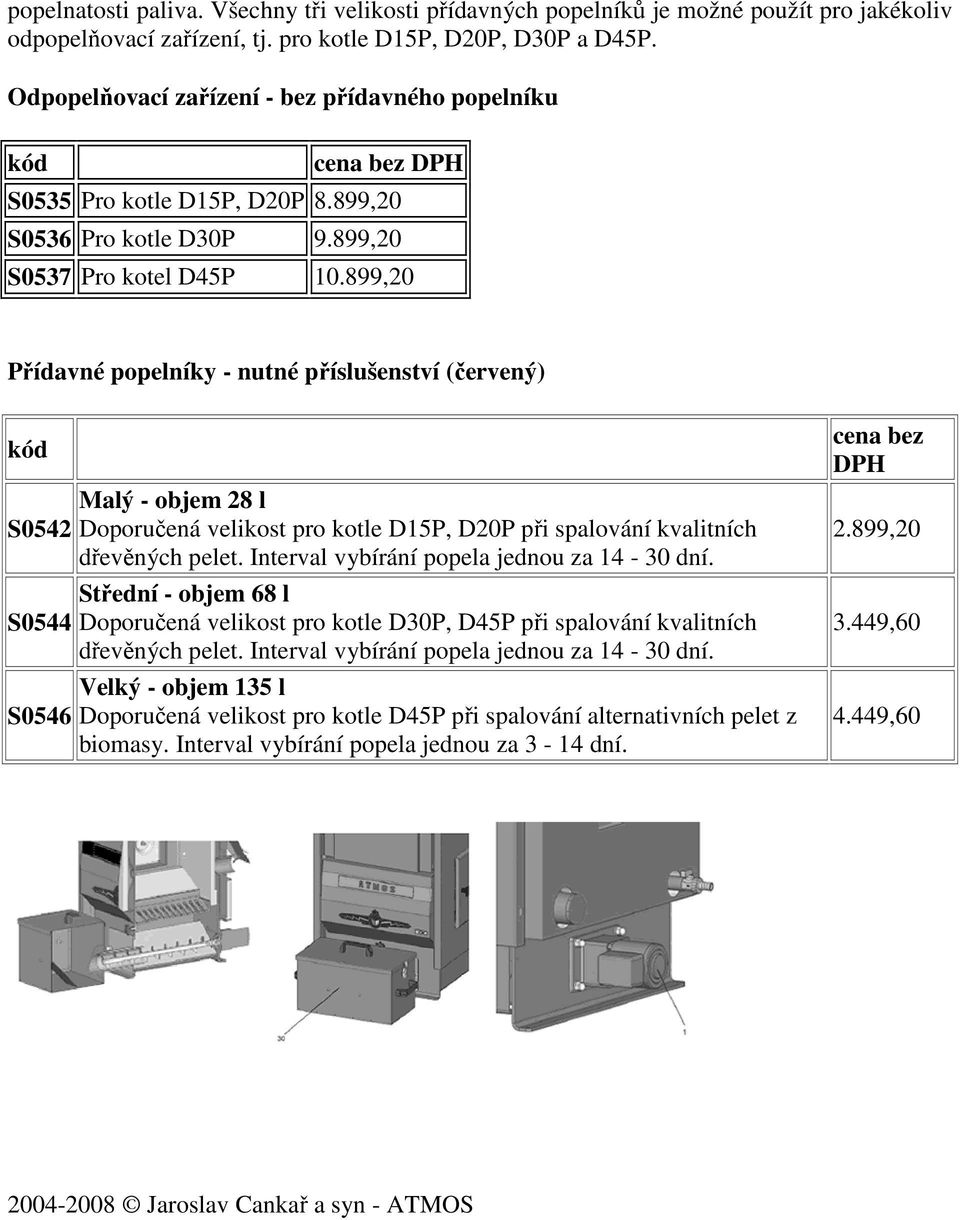 popelnatosti paliva. Všechny tři velikosti přídavných popelníků je možné použít pro jakékoliv odpopelňovací zařízení, tj. pro kotle D15P, D20P, D30P a D45P.

Odpopelňovací zařízení - bez přídavného popelníku

| kód | | cena bez DPH |
|---|---|---|
| S0535 | Pro kotle D15P, D20P | 8.899,20 |
| S0536 | Pro kotle D30P | 9.899,20 |
| S0537 | Pro kotel D45P | 10.899,20 |

Přídavné popelníky - nutné příslušenství (červený)

| kód | | cena bez DPH |
|---|---|---|
| S0542 | Malý - objem 28 l Doporučená velikost pro kotle D15P, D20P při spalování kvalitních dřevěných pelet. Interval vybírání popela jednou za 14 - 30 dní. | 2.899,20 |
| S0544 | Střední - objem 68 l Doporučená velikost pro kotle D30P, D45P při spalování kvalitních dřevěných pelet. Interval vybírání popela jednou za 14 - 30 dní. | 3.449,60 |
| S0546 | Velký - objem 135 l Doporučená velikost pro kotle D45P při spalování alternativních pelet z biomasy. Interval vybírání popela jednou za 3 - 14 dní. | 4.449,60 |

ATMOS

30

1

2004-2008 © Jaroslav Cankař a syn - ATMOS